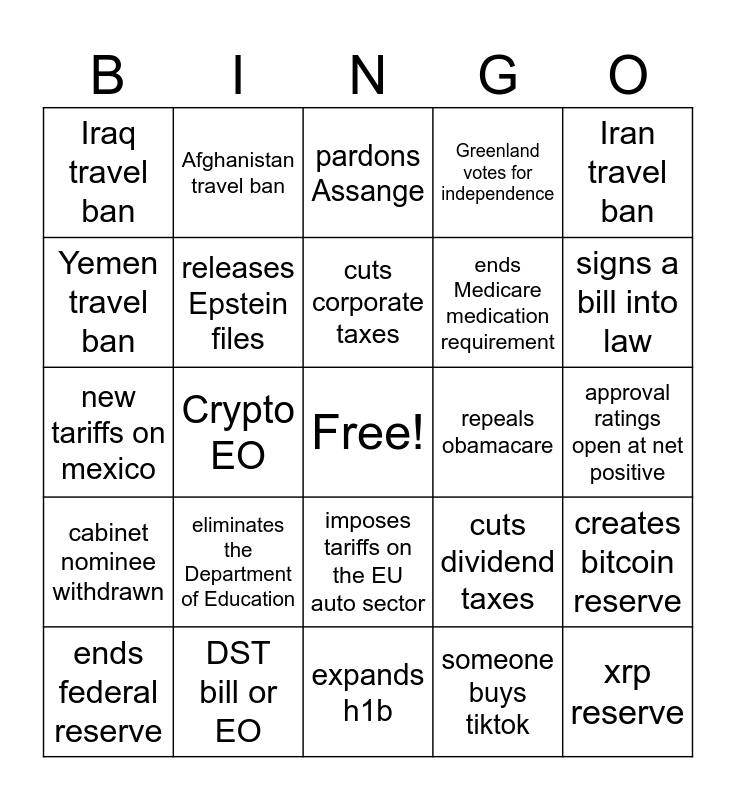 | B | I | N | G | O |
|---|---|---|---|---|
| Iraq travel ban | Afghanistan travel ban | pardons Assange | Greenland votes for independence | Iran travel ban |
| Yemen travel ban | releases Epstein files | cuts corporate taxes | ends Medicare medication requirement | signs a bill into law |
| new tariffs on mexico | Crypto EO | Free! | repeals obamacare | approval ratings open at net positive |
| cabinet nominee withdrawn | eliminates the Department of Education | imposes tariffs on the EU auto sector | cuts dividend taxes | creates bitcoin reserve |
| ends federal reserve | DST bill or EO | expands h1b | someone buys tiktok | xrp reserve |